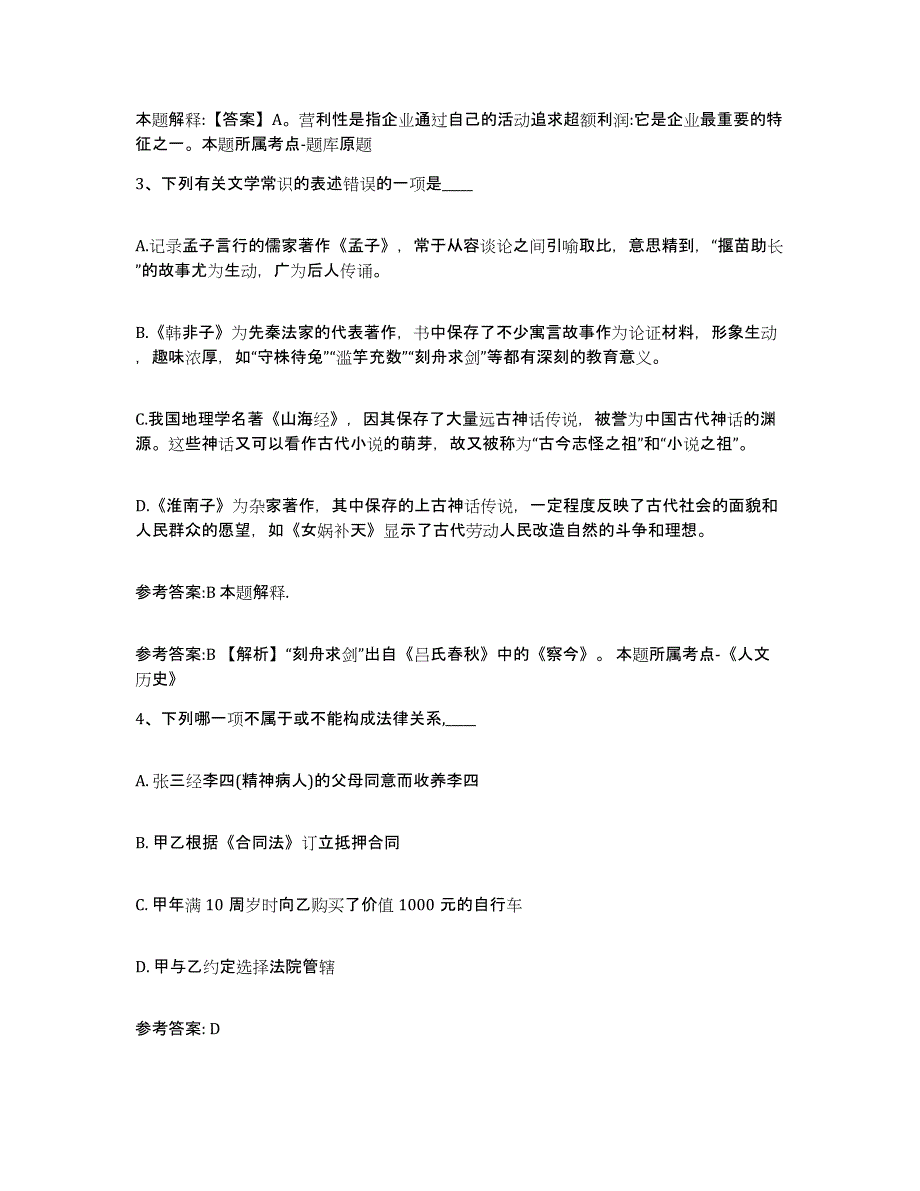 本题解释:【答案】A。营利性是指企业通过自己的活动追求超额利润:它是企业最重要的特征之一。本题所属考点-题库原题

3、下列有关文学常识的表述错误的一项是____

A.记录孟子言行的儒家著作《孟子》，常于从容谈论之间引喻取比，意思精到，“揠苗助长”的故事尤为生动，广为后人传诵。

B.《韩非子》为先秦法家的代表著作，书中保存了不少寓言故事作为论证材料，形象生动，趣味浓厚，如“守株待兔”“滥竽充数”“刻舟求剑”等都有深刻的教育意义。

C.我国地理学名著《山海经》，因其保存了大量远古神话传说，被誉为中国古代神话的渊源。这些神话又可以看作古代小说的萌芽，故又被称为“古今志怪之祖”和“小说之祖”。

D.《淮南子》为杂家著作，其中保存的上古神话传说，一定程度反映了古代社会的面貌和人民群众的愿望，如《女娲补天》显示了古代劳动人民改造自然的斗争和理想。

参考答案:B 本题解释.

参考答案:B 【解析】“刻舟求剑”出自《吕氏春秋》中的《察今》。本题所属考点-《人文历史》

4、下列哪一项不属于或不能构成法律关系,____

A. 张三经李四(精神病人)的父母同意而收养李四

B. 甲乙根据《合同法》订立抵押合同

C. 甲年满 10 周岁时向乙购买了价值 1000 元的自行车

D. 甲与乙约定选择法院管辖

参考答案: D